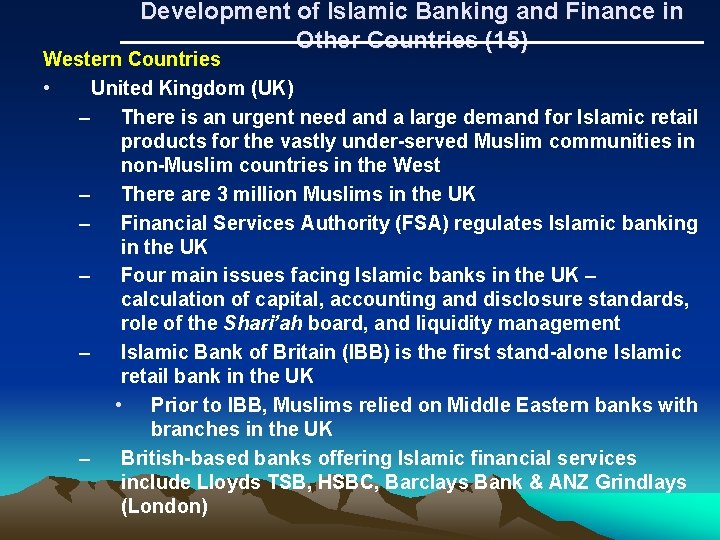 Development of Islamic Banking and Finance in Other Countries (15)

Western Countries

• United Kingdom (UK)

- There is an urgent need and a large demand for Islamic retail products for the vastly under-served Muslim communities in non-Muslim countries in the West
- There are 3 million Muslims in the UK
- Financial Services Authority (FSA) regulates Islamic banking in the UK
- Four main issues facing Islamic banks in the UK – calculation of capital, accounting and disclosure standards, role of the Shari'ah board, and liquidity management
- Islamic Bank of Britain (IBB) is the first stand-alone Islamic retail bank in the UK
• Prior to IBB, Muslims relied on Middle Eastern banks with branches in the UK
- British-based banks offering Islamic financial services include Lloyds TSB, HSBC, Barclays Bank & ANZ Grindlays (London)